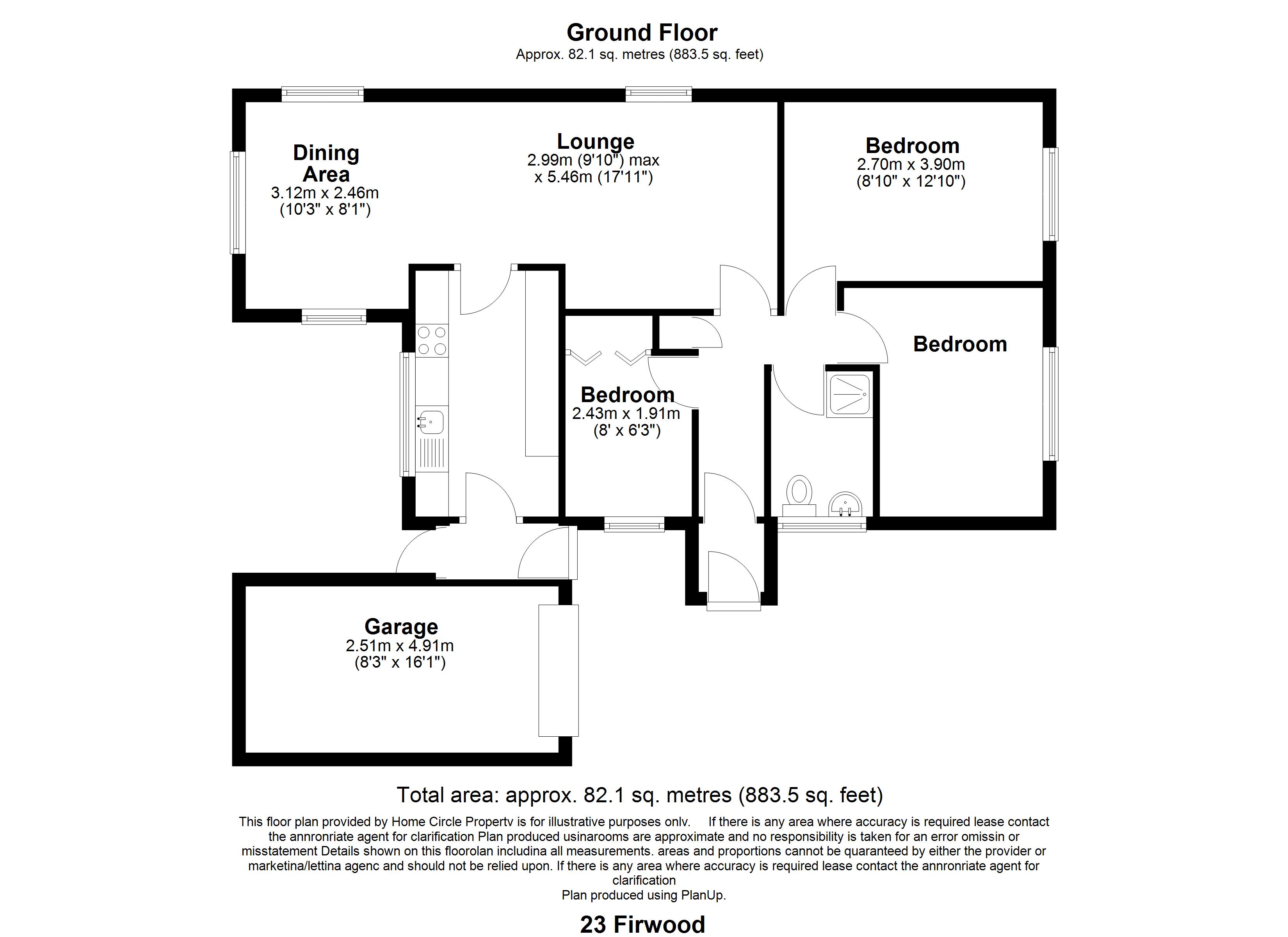 Ground Floor
Approx. 82.1 sq. metres (883.5 sq. feet)

Dining Area
3.12m x 2.46m
(10'3" x 8'1")

Lounge
2.99m (9'10") max
x 5.46m (17'11")

Bedroom
2.70m x 3.90m
(8'10" x 12'10")

Bedroom

Bedroom
2.43m x 1.91m
(8' x 6'3")

Garage
2.51m x 4.91m
(8'3" x 16'1")

Total area: approx. 82.1 sq. metres (883.5 sq. feet)

This floor plan provided by Home Circle Propertv is for illustrative purposes onlv. If there is any area where accuracy is required lease contact the annronriate agent for clarification Plan produced usinarooms are approximate and no responsibility is taken for an error omissin or misstatement Details shown on this floorolan includina all measurements. areas and proportions cannot be quaranteed by either the provider or marketina/lettina agenc and should not be relied upon. If there is any area where accuracy is required lease contact the annronriate agent for clarification
Plan produced using PlanUp.

23 Firwood